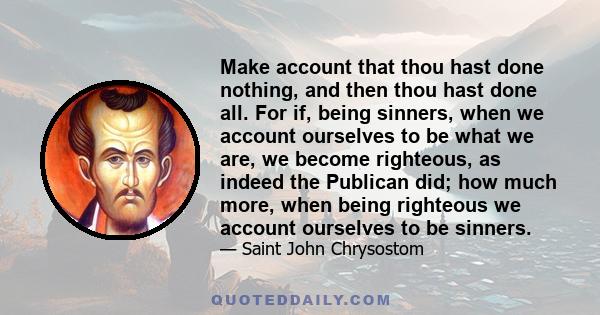 Make account that thou hast done nothing, and then thou hast done all. For if, being sinners, when we account ourselves to be what we are, we become righteous, as indeed the Publican did; how much more, when being righteous we account ourselves to be sinners.

— Saint John Chrysostom

QUOTEDDAILY.COM